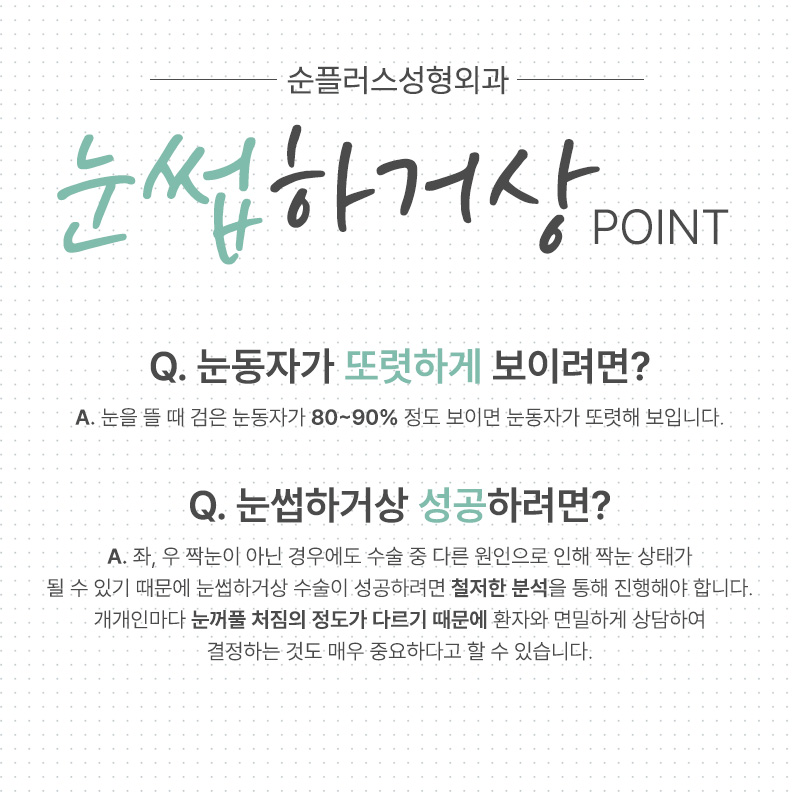 순플러스성형외과

눈썹하거상 POINT

Q. 눈동자가 또렷하게 보이려면?

A. 눈을 뜰 때 검은 눈동자가 80~90% 정도 보이면 눈동자가 또렷해 보입니다.

Q. 눈썹하거상 성공하려면?

A. 좌, 우 짝눈이 아닌 경우에도 수술 중 다른 원인으로 인해 짝눈 상태가 될 수 있기 때문에 눈썹하거상 수술이 성공하려면 철저한 분석을 통해 진행해야 합니다. 개개인마다 눈꺼풀 처짐의 정도가 다르기 때문에 환자와 면밀하게 상담하여 결정하는 것도 매우 중요하다고 할 수 있습니다.